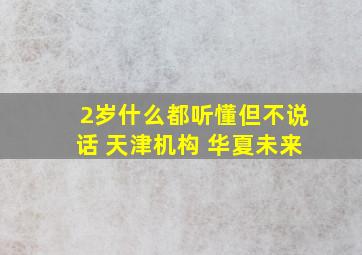 2岁什么都听懂但不说话 天津机构 华夏未来